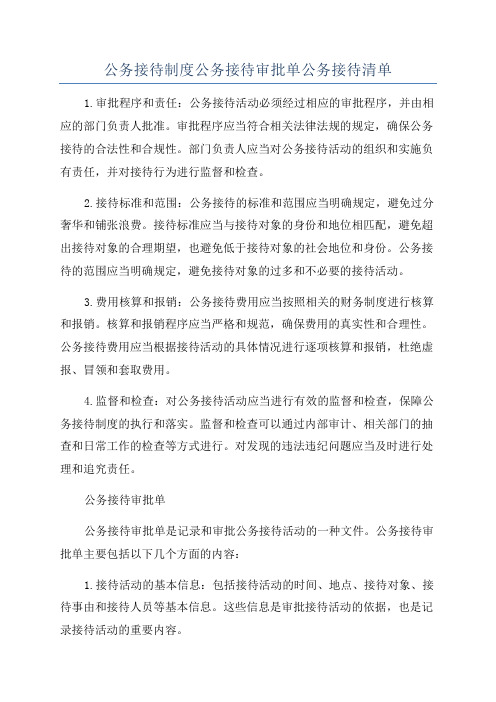 公务接待制度公务接待审批单公务接待清单

1.审批程序和责任：公务接待活动必须经过相应的审批程序，并由相应的部门负责人批准。审批程序应当符合相关法律法规的规定，确保公务接待的合法性和合规性。部门负责人应当对公务接待活动的组织和实施负有责任，并对接待行为进行监督和检查。

2.接待标准和范围：公务接待的标准和范围应当明确规定，避免过分奢华和铺张浪费。接待标准应当与接待对象的身份和地位相匹配，避免超出接待对象的合理期望，也避免低于接待对象的社会地位和身份。公务接待的范围应当明确规定，避免接待对象的过多和不必要的接待活动。

3.费用核算和报销：公务接待费用应当按照相关的财务制度进行核算和报销。核算和报销程序应当严格和规范，确保费用的真实性和合理性。公务接待费用应当根据接待活动的具体情况进行逐项核算和报销，杜绝虚报、冒领和套取费用。

4.监督和检查：对公务接待活动应当进行有效的监督和检查，保障公务接待制度的执行和落实。监督和检查可以通过内部审计、相关部门的抽查和日常工作的检查等方式进行。对发现的违法违纪问题应当及时进行处理和追究责任。

公务接待审批单

公务接待审批单是记录和审批公务接待活动的一种文件。公务接待审批单主要包括以下几个方面的内容：

1.接待活动的基本信息：包括接待活动的时间、地点、接待对象、接待事由和接待人员等基本信息。这些信息是审批接待活动的依据，也是记录接待活动的重要内容。